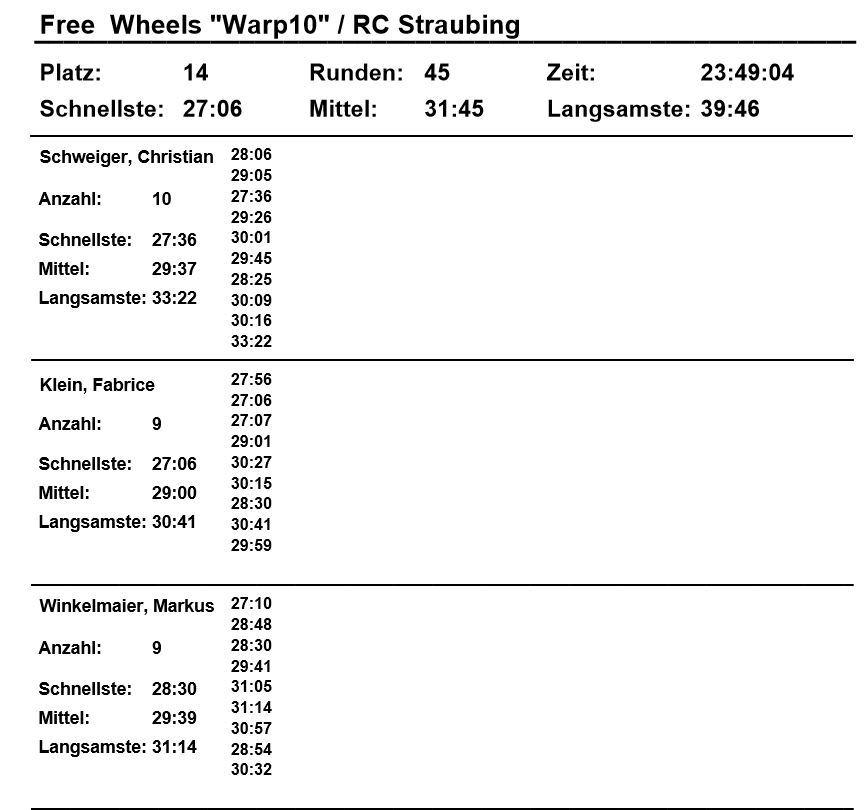 Free Wheels "Warp10" / RC Straubing

Platz: 14
Runden: 45
Zeit: 23:49:04
Schnellste: 27:06
Mittel: 31:45
Langsamste: 39:46

Schweiger, Christian
Anzahl: 10
Schnellste: 27:36
Mittel: 29:37
Langsamste: 33:22

28:06
29:05
27:36
29:26
30:01
29:45
28:25
30:09
30:16
33:22

Klein, Fabrice
Anzahl: 9
Schnellste: 27:06
Mittel: 29:00
Langsamste: 30:41

27:56
27:06
27:07
29:01
30:27
30:15
28:30
30:41
29:59

Winkelmaier, Markus
Anzahl: 9
Schnellste: 28:30
Mittel: 29:39
Langsamste: 31:14

27:10
28:48
28:30
29:41
31:05
31:14
30:57
28:54
30:32